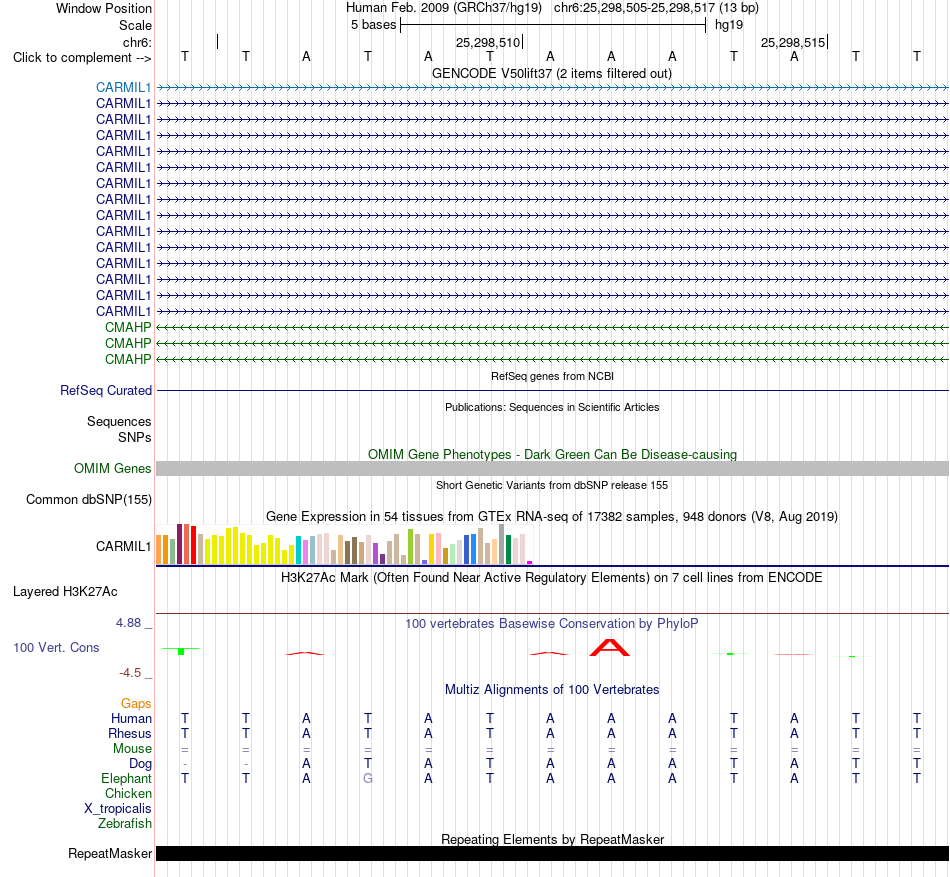 Window Position Human Feb. 2009 (GRCh37/hg19) chr6:25,298,505-25,298,517 (13 bp)
Scale 5 bases hg19
chr6: 25,298,510 25,298,515
Click to complement --> T T A T A T A A A T A T T
GENCODE V50lift37 (2 items filtered out)
CARMIL1
CARMIL1
CARMIL1
CARMIL1
CARMIL1
CARMIL1
CARMIL1
CARMIL1
CARMIL1
CARMIL1
CARMIL1
CARMIL1
CARMIL1
CARMIL1
CARMIL1
CMAHP
CMAHP
CMAHP
RefSeq genes from NCBI
RefSeq Curated
Publications: Sequences in Scientific Articles
Sequences
SNPs
OMIM Gene Phenotypes - Dark Green Can Be Disease-causing
OMIM Genes
Short Genetic Variants from dbSNP release 155
Common dbSNP(155)
Gene Expression in 54 tissues from GTEx RNA-seq of 17382 samples, 948 donors (V8, Aug 2019)
CARMIL1
H3K27Ac Mark (Often Found Near Active Regulatory Elements) on 7 cell lines from ENCODE
Layered H3K27Ac
4.88 _
100 vertebrates Basewise Conservation by PhyloP
100 Vert. Cons
-4.5 _
Multiz Alignments of 100 Vertebrates
Gaps
Human T T A T A T A A A T A T T
Rhesus T T A T A T A A A T A T T
Mouse = = = = = = = = = = = = =
Dog - - A T A T A A A T A T T
Elephant T T A G A T A A A T A T T
Chicken
X_tropicalis
Zebrafish
Repeating Elements by RepeatMasker
RepeatMasker